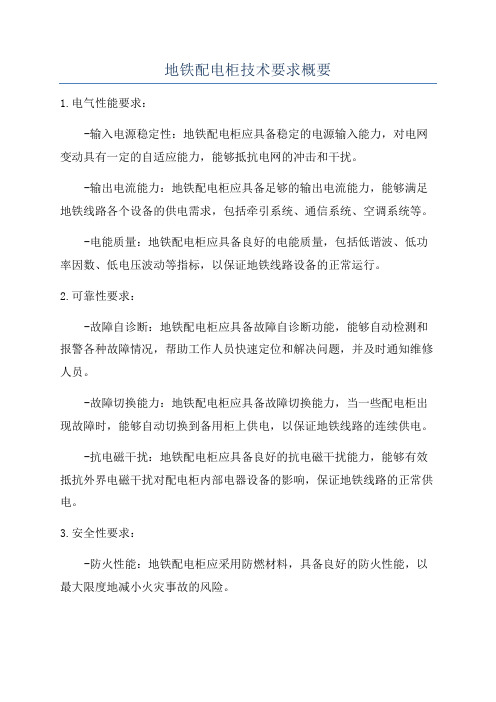 地铁配电柜技术要求概要

1.电气性能要求：

-输入电源稳定性：地铁配电柜应具备稳定的电源输入能力，对电网变动具有一定的自适应能力，能够抵抗电网的冲击和干扰。

-输出电流能力：地铁配电柜应具备足够的输出电流能力，能够满足地铁线路各个设备的供电需求，包括牵引系统、通信系统、空调系统等。

-电能质量：地铁配电柜应具备良好的电能质量，包括低谐波、低功率因数、低电压波动等指标，以保证地铁线路设备的正常运行。

2.可靠性要求：

-故障自诊断：地铁配电柜应具备故障自诊断功能，能够自动检测和报警各种故障情况，帮助工作人员快速定位和解决问题，并及时通知维修人员。

-故障切换能力：地铁配电柜应具备故障切换能力，当一些配电柜出现故障时，能够自动切换到备用柜上供电，以保证地铁线路的连续供电。

-抗电磁干扰：地铁配电柜应具备良好的抗电磁干扰能力，能够有效抵抗外界电磁干扰对配电柜内部电器设备的影响，保证地铁线路的正常供电。

3.安全性要求：

-防火性能：地铁配电柜应采用防燃材料，具备良好的防火性能，以最大限度地减小火灾事故的风险。